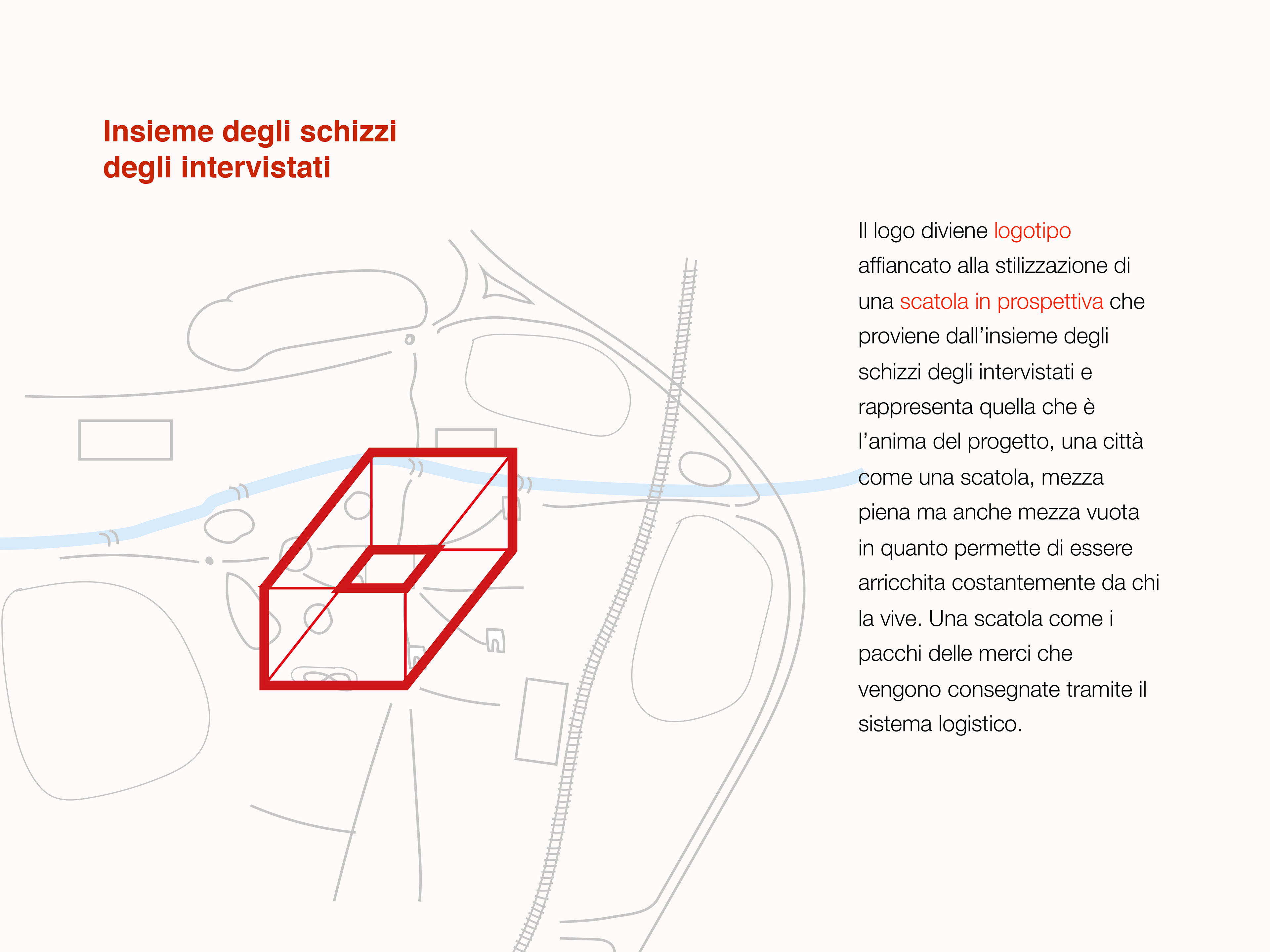 Insieme degli schizzi degli intervistati

Il logo diviene logotipo affiancato alla stilizzazione di una scatola in prospettiva che proviene dall'insieme degli schizzi degli intervistati e rappresenta quella che è l'anima del progetto, una città come una scatola, mezza piena ma anche mezza vuota in quanto permette di essere arricchita costantemente da chi la vive. Una scatola come i pacchi delle merci che vengono consegnate tramite il sistema logistico.